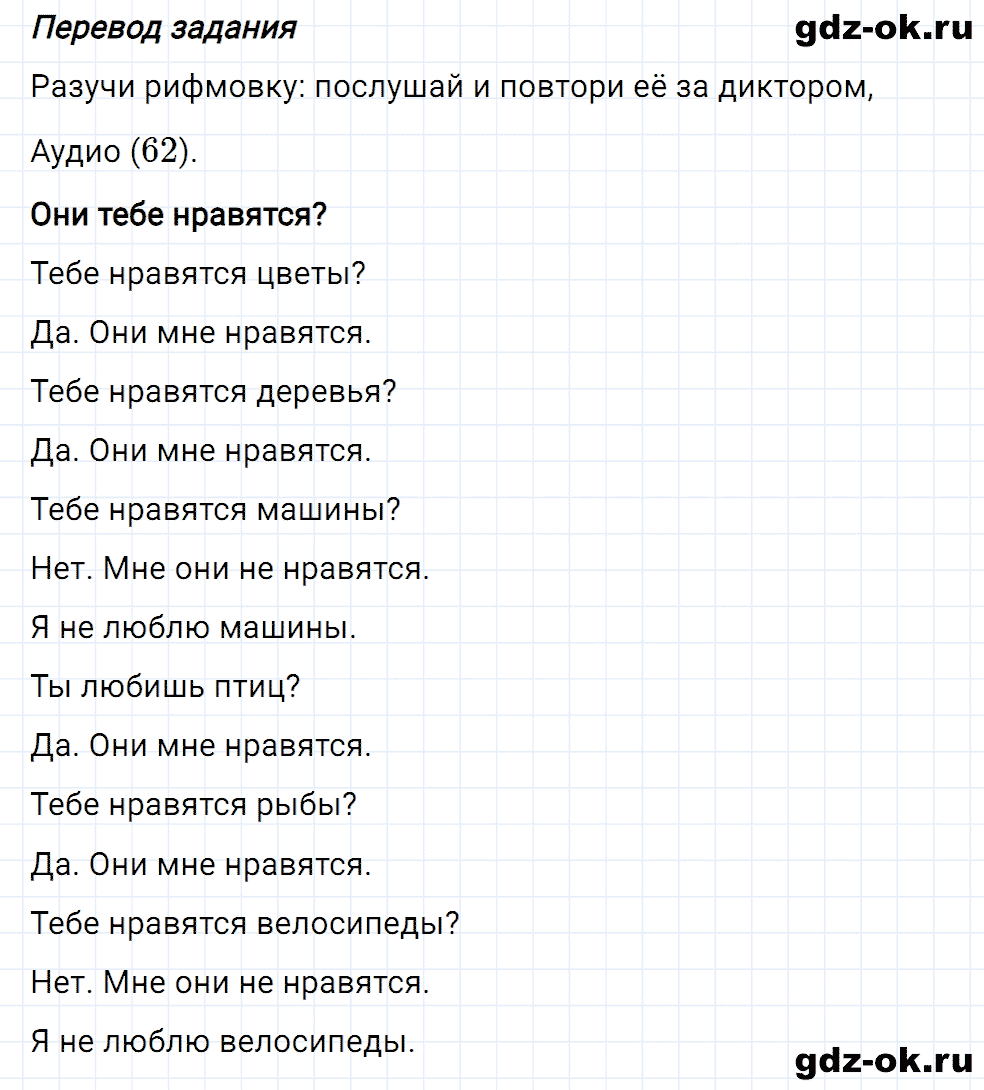 Перевод задания gdz-ok.ru

Разучи рифмовку: послушай и повтори её за диктором,

Аудио $(62)$.

Они тебе нравятся?

Тебе нравятся цветы?

Да. Они мне нравятся.

Тебе нравятся деревья?

Да. Они мне нравятся.

Тебе нравятся машины?

Нет. Мне они не нравятся.

Я не люблю машины.

Ты любишь птиц?

Да. Они мне нравятся.

Тебе нравятся рыбы?

Да. Они мне нравятся.

Тебе нравятся велосипеды?

Нет. Мне они не нравятся.

Я не люблю велосипеды.

gdz-ok.ru